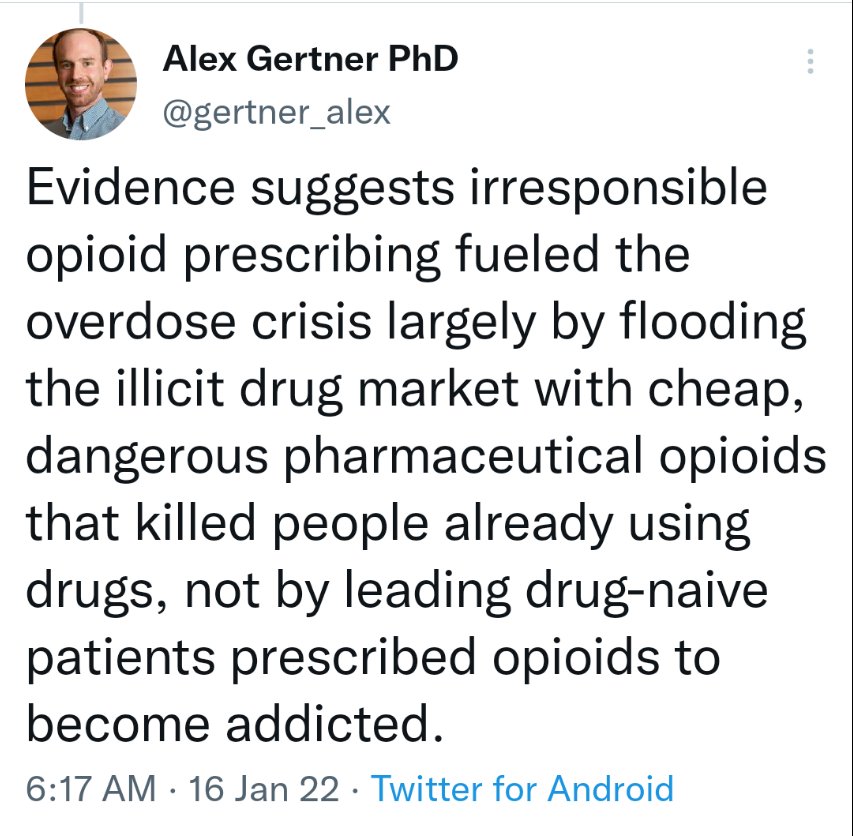 Alex Gertner PhD
@gertner_alex

Evidence suggests irresponsible opioid prescribing fueled the overdose crisis largely by flooding the illicit drug market with cheap, dangerous pharmaceutical opioids that killed people already using drugs, not by leading drug-naive patients prescribed opioids to become addicted.

6:17 AM · 16 Jan 22 · Twitter for Android